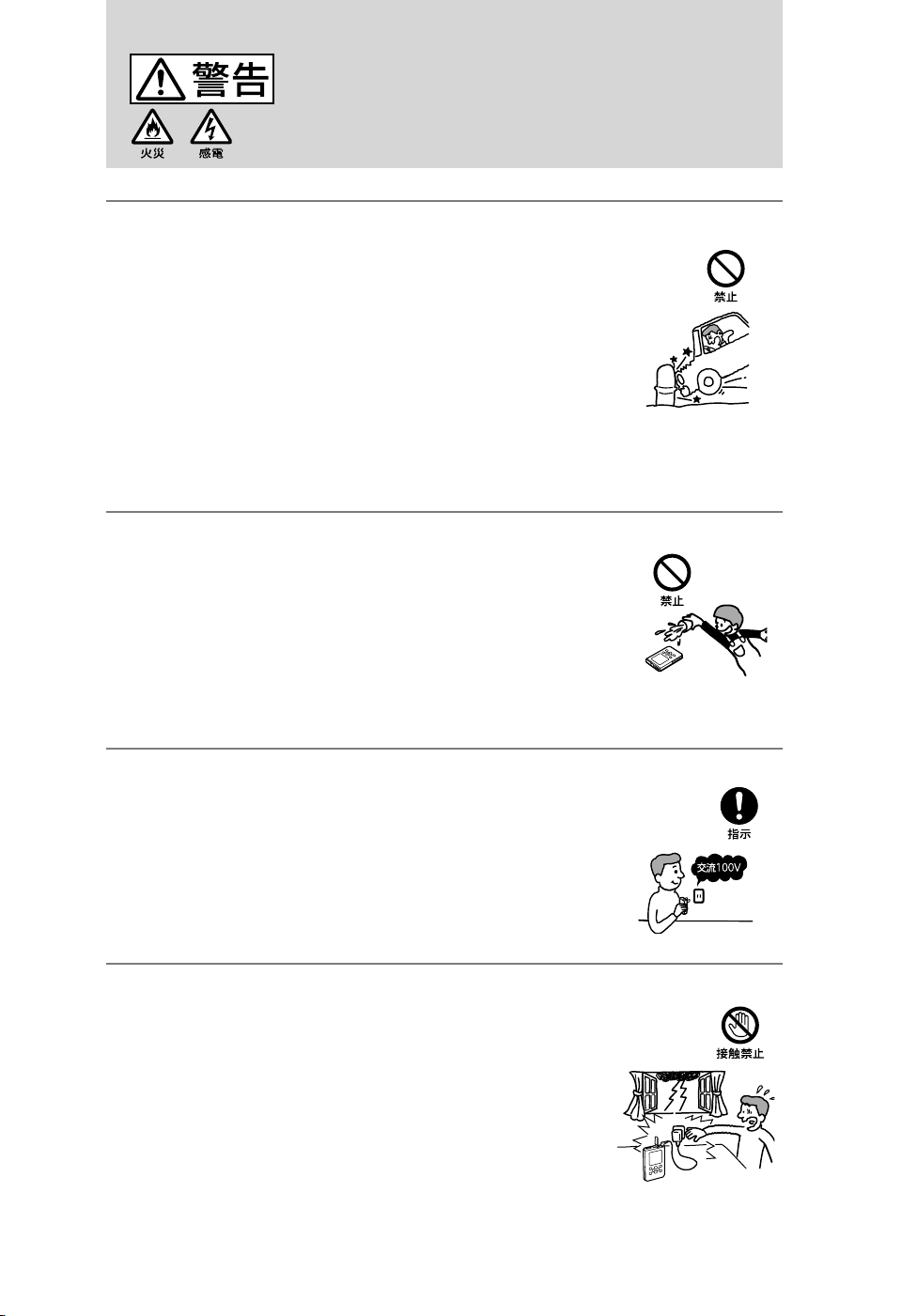 警告

火災　感電

禁止

禁止

指示

交流100V

接触禁止